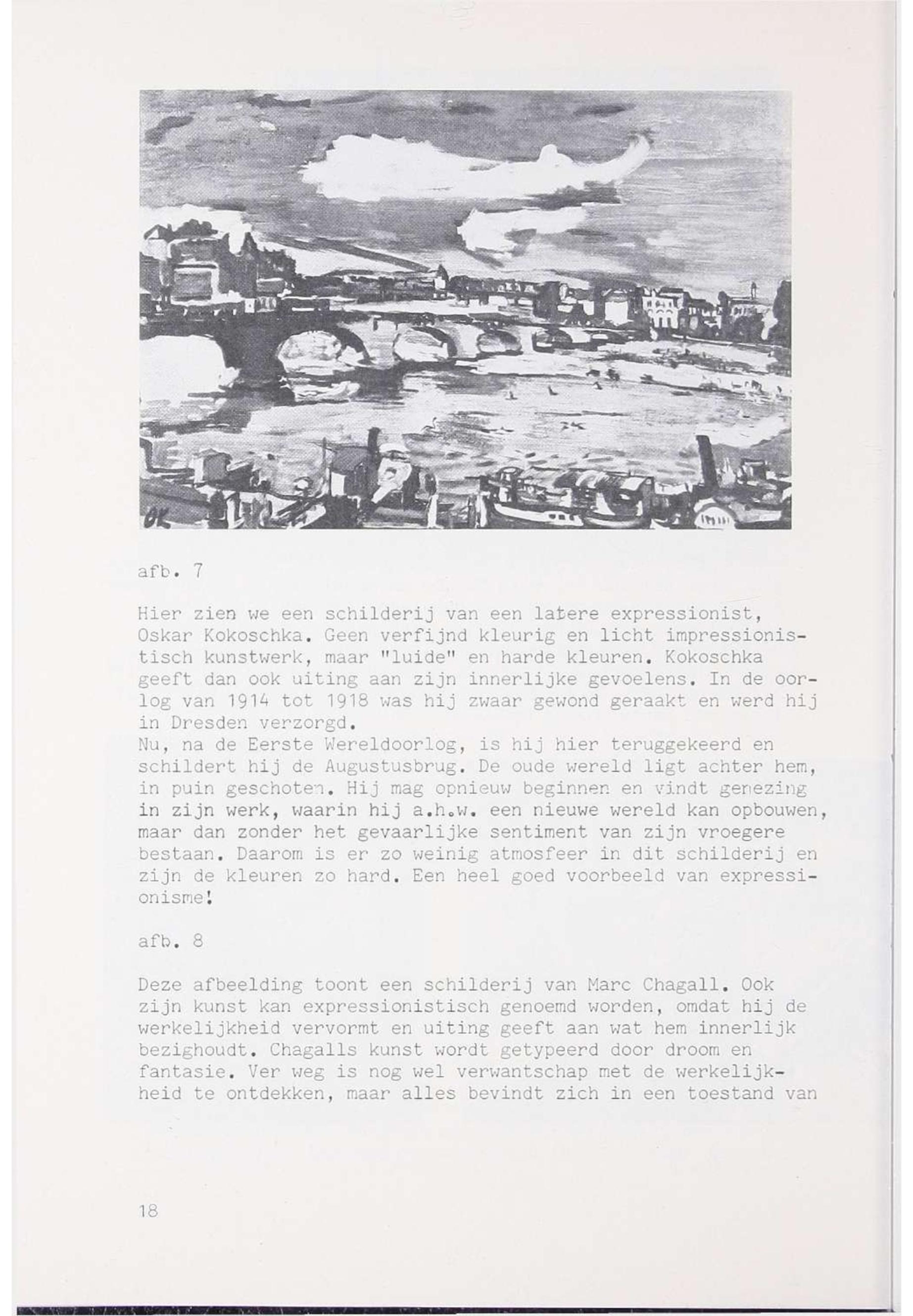 OK

afb. 7

Hier zien we een schilderij van een latere expressionist, Oskar Kokoschka. Geen verfijnd kleurig en licht impressionistisch kunstwerk, maar "luide" en harde kleuren. Kokoschka geeft dan ook uiting aan zijn innerlijke gevoelens. In de oorlog van 1914 tot 1918 was hij zwaar gewond geraakt en werd hij in Dresden verzorgd.
Nu, na de Eerste Wereldoorlog, is hij hier teruggekeerd en schildert hij de Augustusbrug. De oude wereld ligt achter hem, in puin geschoten. Hij mag opnieuw beginnen en vindt genezing in zijn werk, waarin hij a.h.w. een nieuwe wereld kan opbouwen, maar dan zonder het gevaarlijke sentiment van zijn vroegere bestaan. Daarom is er zo weinig atmosfeer in dit schilderij en zijn de kleuren zo hard. Een heel goed voorbeeld van expressionisme!

afb. 8

Deze afbeelding toont een schilderij van Marc Chagall. Ook zijn kunst kan expressionistisch genoemd worden, omdat hij de werkelijkheid vervormt en uiting geeft aan wat hem innerlijk bezighoudt. Chagalls kunst wordt getypeerd door droom en fantasie. Ver weg is nog wel verwantschap met de werkelijkheid te ontdekken, maar alles bevindt zich in een toestand van

18